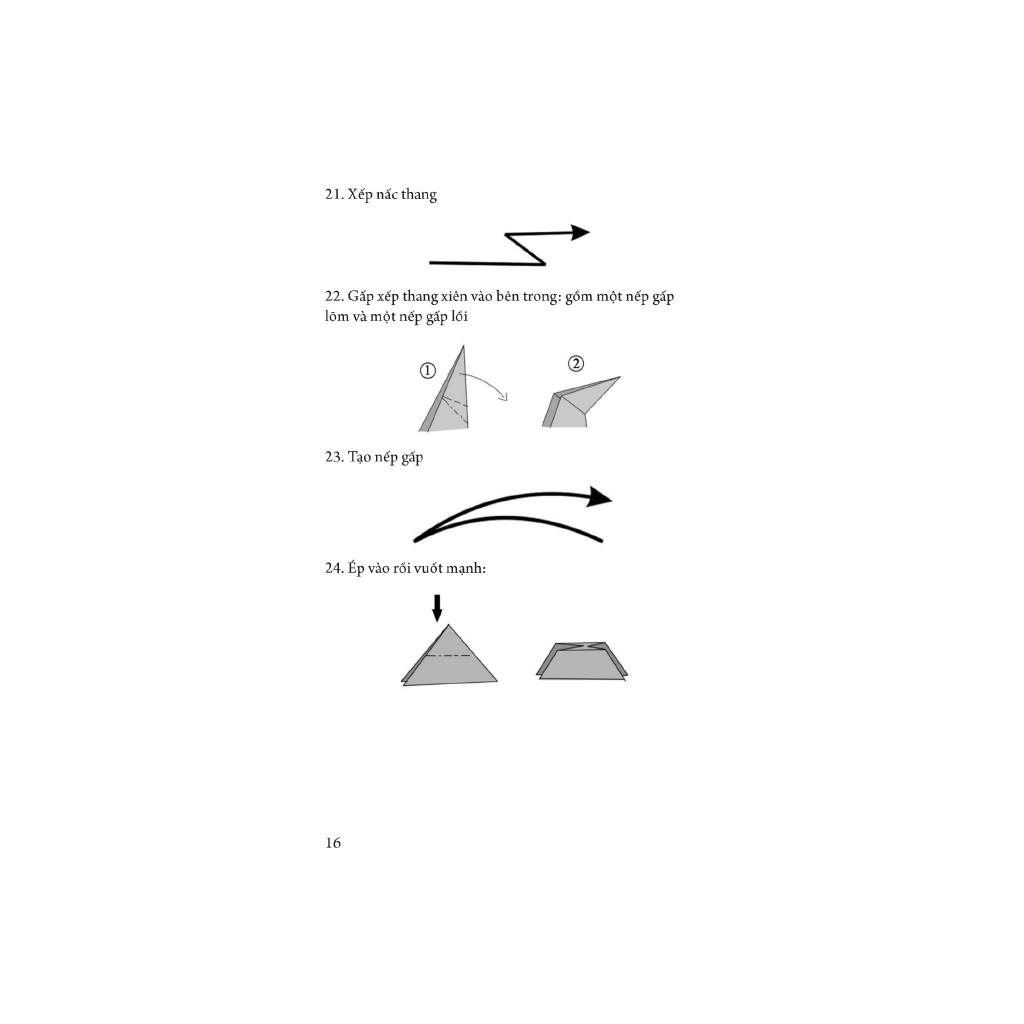 21. Xếp nấc thang

22. Gấp xếp thang xiên vào bên trong: gồm một nếp gấp lõm và một nếp gấp lồi

①

②

23. Tạo nếp gấp

24. Ép vào rồi vuốt mạnh:

16